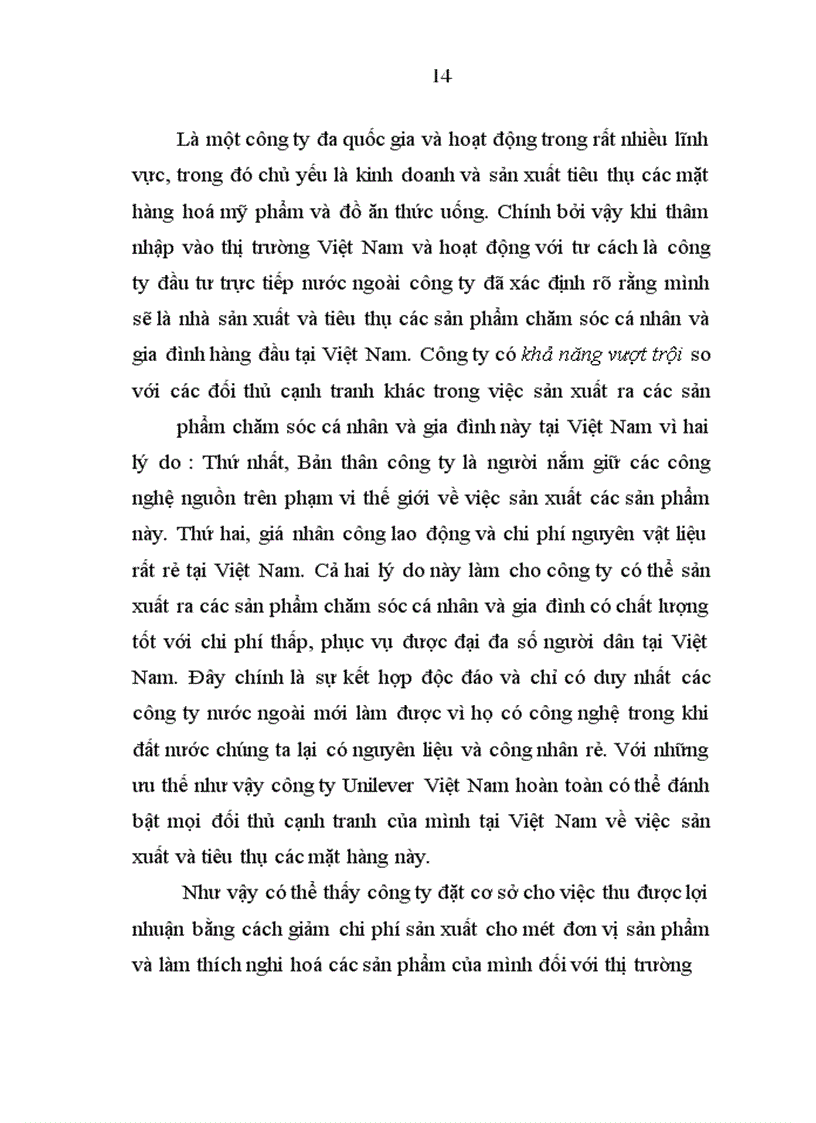 14

Là một công ty đa quốc gia và hoạt động trong rất nhiều lĩnh vực, trong đó chủ yếu là kinh doanh và sản xuất tiêu thụ các mặt hàng hoá mỹ phẩm và đồ ăn thức uống. Chính bởi vậy khi thâm nhập vào thị trường Việt Nam và hoạt động với tư cách là công ty đầu tư trực tiếp nước ngoài công ty đã xác định rõ rằng mình sẽ là nhà sản xuất và tiêu thụ các sản phẩm chăm sóc cá nhân và gia đình hàng đầu tại Việt Nam. Công ty có khả năng vượt trội so với các đối thủ cạnh tranh khác trong việc sản xuất ra các sản

phẩm chăm sóc cá nhân và gia đình này tại Việt Nam vì hai lý do : Thứ nhất, Bản thân công ty là người nắm giữ các công nghệ nguồn trên phạm vi thế giới về việc sản xuất các sản phẩm này. Thứ hai, giá nhân công lao động và chi phí nguyên vật liệu rất rẻ tại Việt Nam. Cả hai lý do này làm cho công ty có thể sản xuất ra các sản phẩm chăm sóc cá nhân và gia đình có chất lượng tốt với chi phí thấp, phục vụ được đại đa số người dân tại Việt Nam. Đây chính là sự kết hợp độc đáo và chỉ có duy nhất các công ty nước ngoài mới làm được vì họ có công nghệ trong khi đất nước chúng ta lại có nguyên liệu và công nhân rẻ. Với những ưu thế như vậy công ty Unilever Việt Nam hoàn toàn có thể đánh bật mọi đối thủ cạnh tranh của mình tại Việt Nam về việc sản xuất và tiêu thụ các mặt hàng này.

Như vậy có thể thấy công ty đặt cơ sở cho việc thu được lợi nhuận bằng cách giảm chi phí sản xuất cho mét đơn vị sản phẩm và làm thích nghi hoá các sản phẩm của mình đối với thị trường